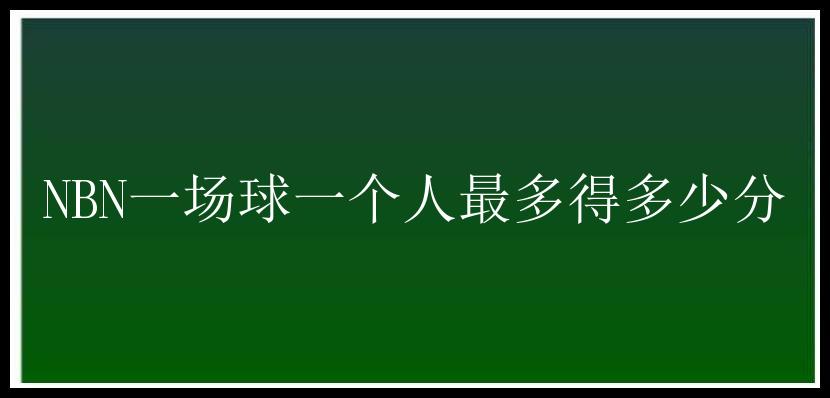 NBN一场球一个人最多得多少分